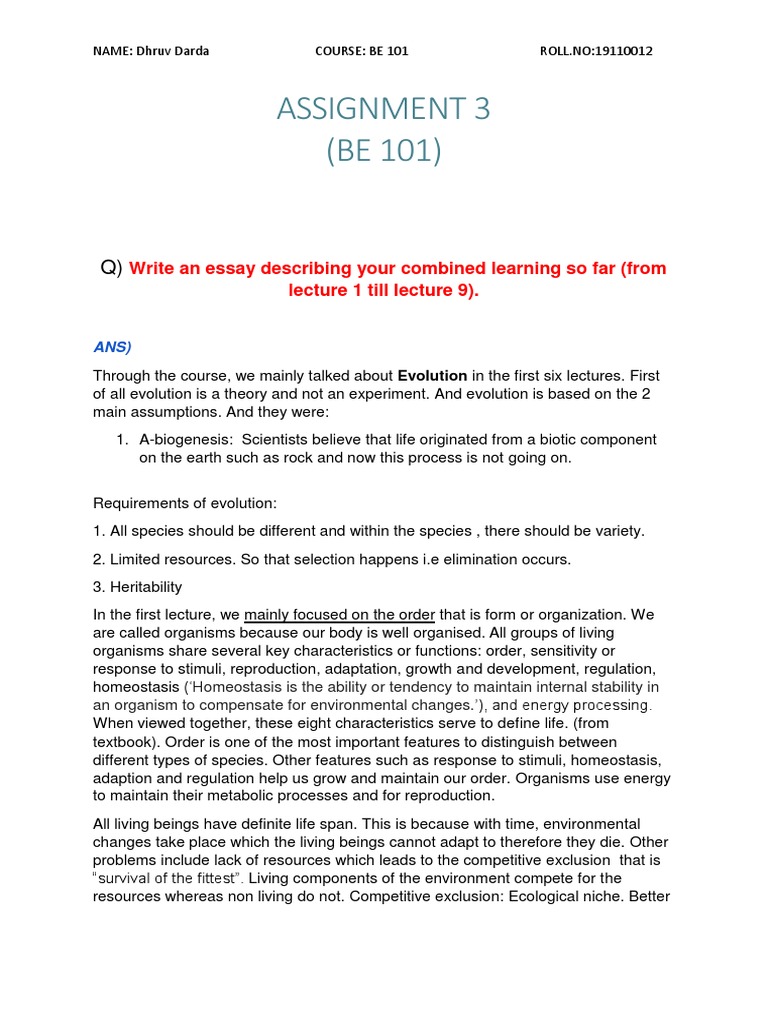 NAME: Dhruv Darda COURSE: BE 101 ROLL.NO:19110012

ASSIGNMENT 3
(BE 101)

Q) Write an essay describing your combined learning so far (from lecture 1 till lecture 9).

ANS)

Through the course, we mainly talked about Evolution in the first six lectures. First of all evolution is a theory and not an experiment. And evolution is based on the 2 main assumptions. And they were:

1. A-biogenesis: Scientists believe that life originated from a biotic component on the earth such as rock and now this process is not going on.

Requirements of evolution:

1. All species should be different and within the species , there should be variety.

2. Limited resources. So that selection happens i.e elimination occurs.

3. Heritability

In the first lecture, we mainly focused on the order that is form or organization. We are called organisms because our body is well organised. All groups of living organisms share several key characteristics or functions: order, sensitivity or response to stimuli, reproduction, adaptation, growth and development, regulation, homeostasis ('Homeostasis is the ability or tendency to maintain internal stability in an organism to compensate for environmental changes.'), and energy processing. When viewed together, these eight characteristics serve to define life. (from textbook). Order is one of the most important features to distinguish between different types of species. Other features such as response to stimuli, homeostasis, adaption and regulation help us grow and maintain our order. Organisms use energy to maintain their metabolic processes and for reproduction.

All living beings have definite life span. This is because with time, environmental changes take place which the living beings cannot adapt to therefore they die. Other problems include lack of resources which leads to the competitive exclusion that is "survival of the fittest". Living components of the environment compete for the resources whereas non living do not. Competitive exclusion: Ecological niche. Better